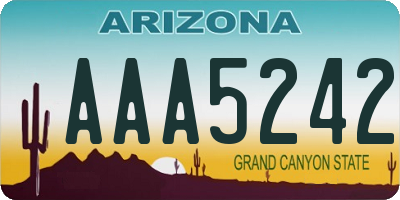 ARIZONA

AAA5242

GRAND CANYON STATE